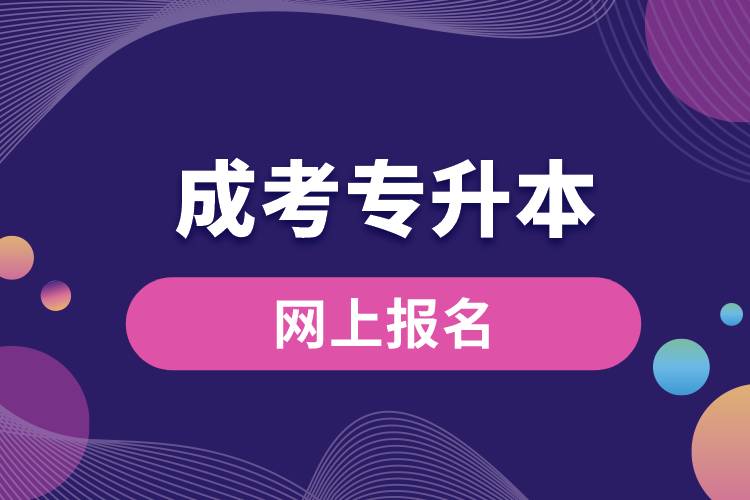 成考专升本

网上报名